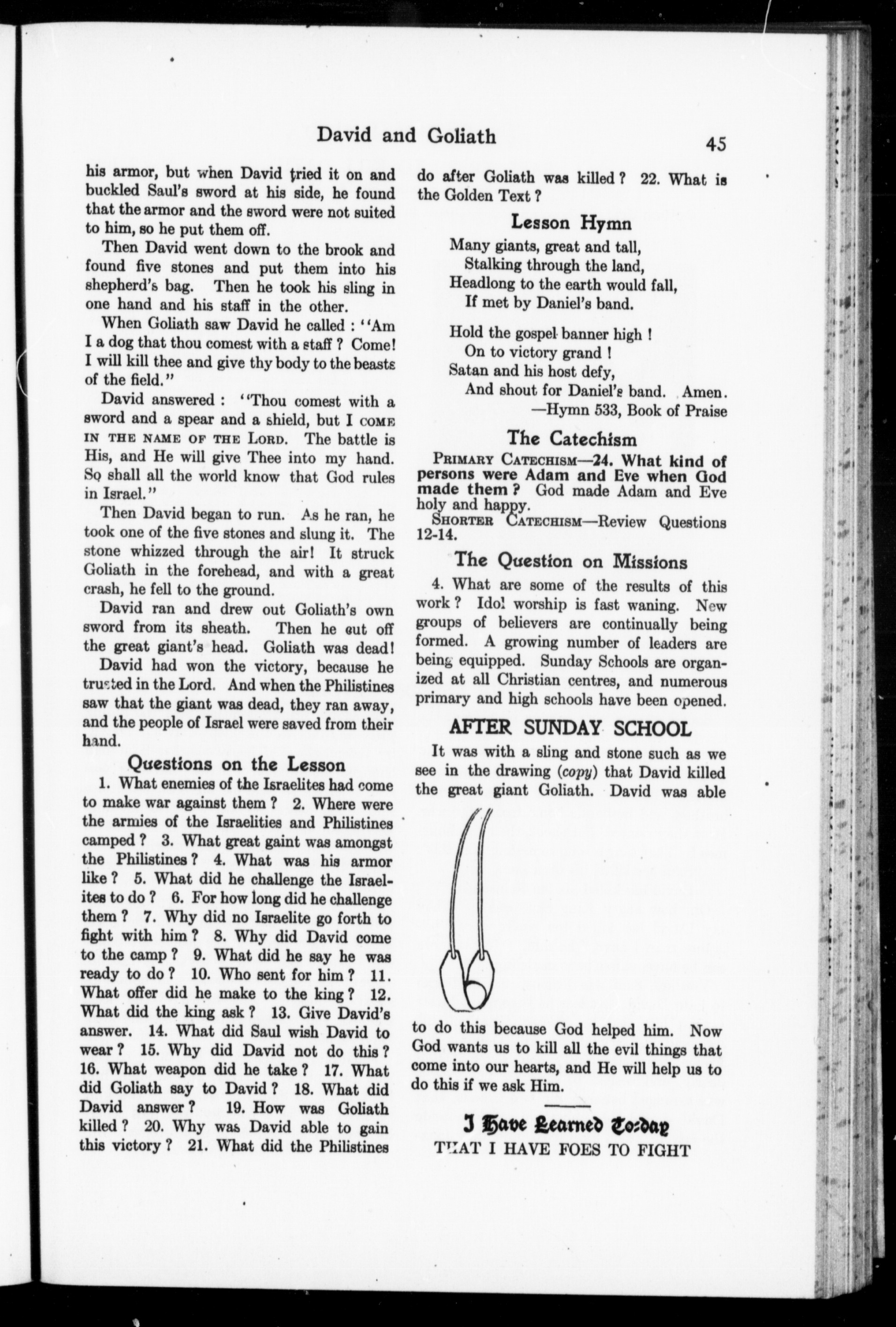 David and Goliath

45

his armor, but when David tried it on and buckled Saul's sword at his side, he found that the armor and the sword were not suited to him, so he put them off.

Then David went down to the brook and found five stones and put them into his shepherd's bag. Then he took his sling in one hand and his staff in the other.

When Goliath saw David he called : "Am I a dog that thou comest with a staff ? Come! I will kill thee and give thy body to the beasts of the field."

David answered : "Thou comest with a sword and a spear and a shield, but I COME IN THE NAME OF THE LORD. The battle is His, and He will give Thee into my hand. So shall all the world know that God rules in Israel."

Then David began to run. As he ran, he took one of the five stones and slung it. The stone whizzed through the air! It struck Goliath in the forehead, and with a great crash, he fell to the ground.

David ran and drew out Goliath's own sword from its sheath. Then he cut off the great giant's head. Goliath was dead!

David had won the victory, because he trusted in the Lord. And when the Philistines saw that the giant was dead, they ran away, and the people of Israel were saved from their hand.

Questions on the Lesson

1. What enemies of the Israelites had come to make war against them ? 2. Where were the armies of the Israelities and Philistines camped ? 3. What great gaint was amongst the Philistines ? 4. What was his armor like ? 5. What did he challenge the Israelites to do ? 6. For how long did he challenge them ? 7. Why did no Israelite go forth to fight with him ? 8. Why did David come to the camp ? 9. What did he say he was ready to do ? 10. Who sent for him ? 11. What offer did he make to the king ? 12. What did the king ask ? 13. Give David's answer. 14. What did Saul wish David to wear ? 15. Why did David not do this ? 16. What weapon did he take ? 17. What did Goliath say to David ? 18. What did David answer ? 19. How was Goliath killed ? 20. Why was David able to gain this victory ? 21. What did the Philistines do after Goliath was killed ? 22. What is the Golden Text ?

Lesson Hymn

Many giants, great and tall,
Stalking through the land,
Headlong to the earth would fall,
If met by Daniel's band.

Hold the gospel banner high !
On to victory grand !
Satan and his host defy,
And shout for Daniel's band. Amen.
—Hymn 533, Book of Praise

The Catechism

PRIMARY CATECHISM—24. What kind of persons were Adam and Eve when God made them ? God made Adam and Eve holy and happy.

SHORTER CATECHISM—Review Questions 12-14.

The Question on Missions

4. What are some of the results of this work ? Idol worship is fast waning. New groups of believers are continually being formed. A growing number of leaders are being equipped. Sunday Schools are organized at all Christian centres, and numerous primary and high schools have been opened.

AFTER SUNDAY SCHOOL

It was with a sling and stone such as we see in the drawing (copy) that David killed the great giant Goliath. David was able to do this because God helped him. Now God wants us to kill all the evil things that come into our hearts, and He will help us to do this if we ask Him.

I Have Learned To-day
THAT I HAVE FOES TO FIGHT